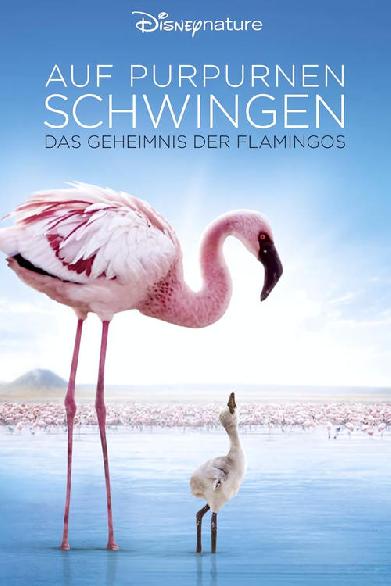 Disneynature

AUF PURPURNEN SCHWINGEN
DAS GEHEIMNIS DER FLAMINGOS